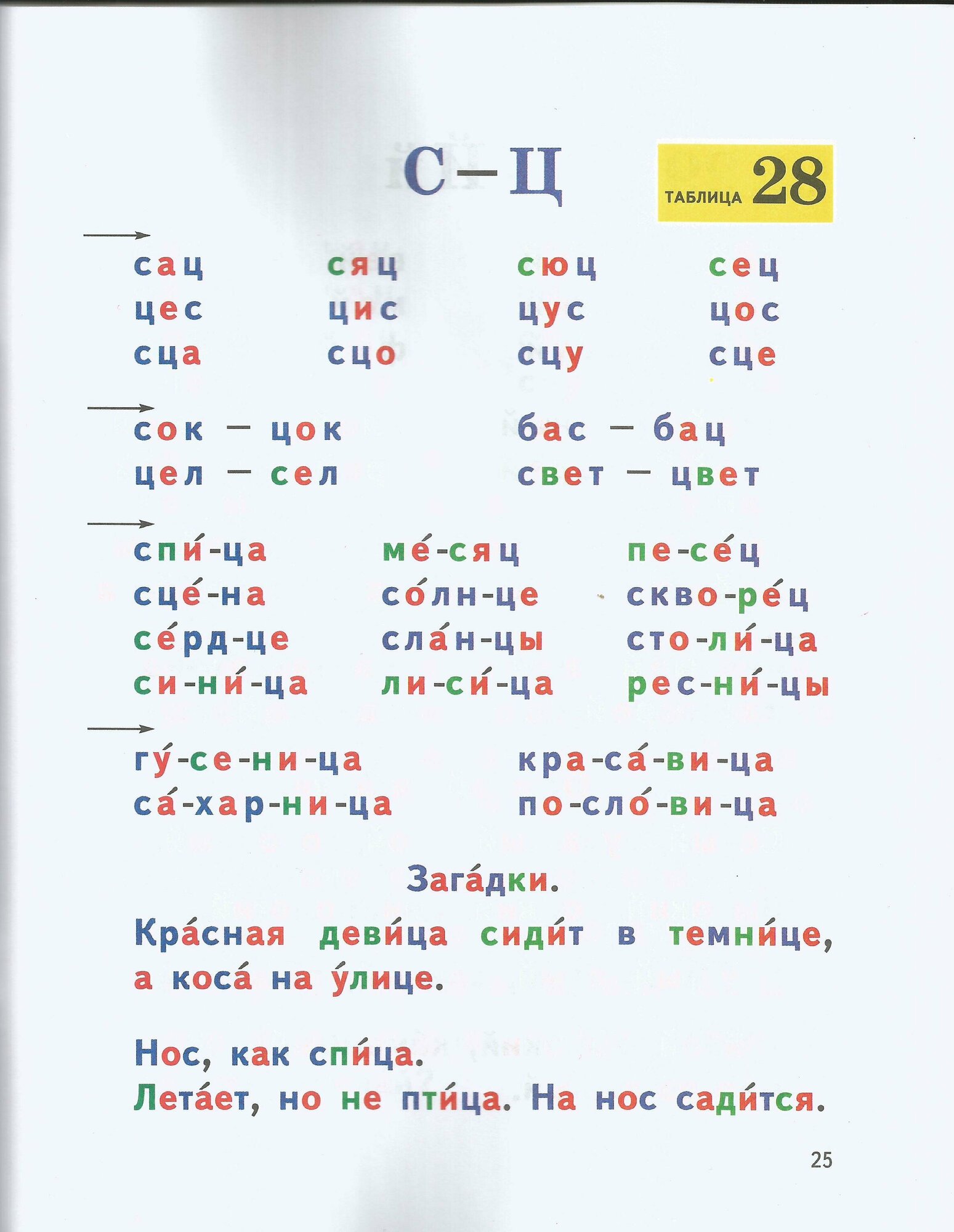 С–Ц

ТАБЛИЦА 28

→
сац сяц сюц сец
цес цис цус цос
сца сцо сцу сце

→
сок – цок бас – бац
цел – сел свет – цвет

→
спи́-ца ме́-сяц пе-се́ц
сце́-на со́лн-це скво-ре́ц
се́рд-це сла́н-цы сто-ли́-ца
си-ни́-ца ли-си́-ца рес-ни́-цы

→
гу́-се-ни-ца кра-са́-ви-ца
са́-хар-ни-ца по-сло́-ви-ца

Зага́дки.

Кра́сная деви́ца сиди́т в темни́це, а коса́ на у́лице.

Нос, как спи́ца.
Лета́ет, но не пти́ца. На нос сади́тся.

25